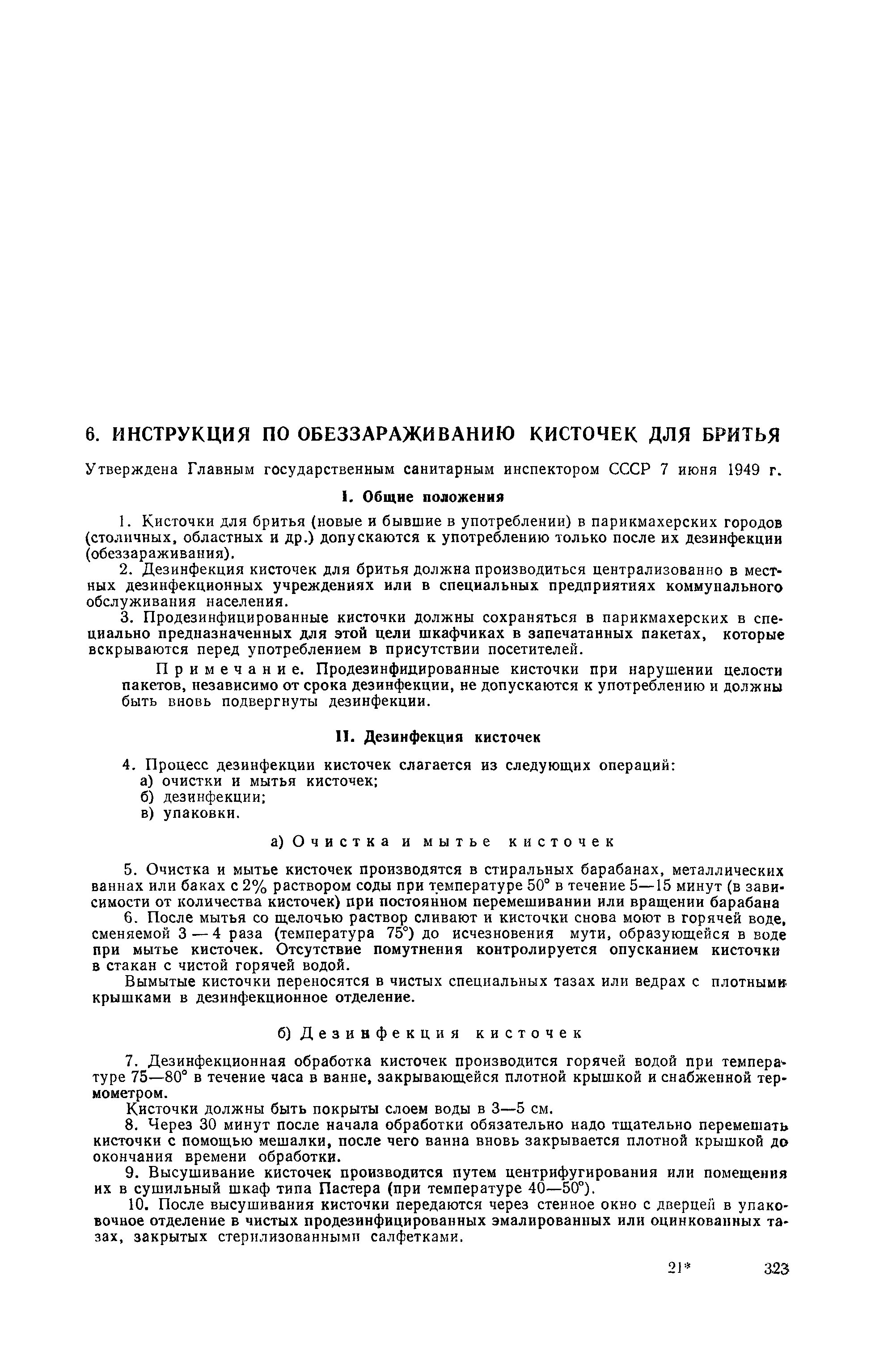 6. ИНСТРУКЦИЯ ПО ОБЕЗЗАРАЖИВАНИЮ КИСТОЧЕК ДЛЯ БРИТЬЯ

Утверждена Главным государственным санитарным инспектором СССР 7 июня 1949 г.

I. Общие положения

1. Кисточки для бритья (новые и бывшие в употреблении) в парикмахерских городов (столичных, областных и др.) допускаются к употреблению только после их дезинфекции (обеззараживания).

2. Дезинфекция кисточек для бритья должна производиться централизованно в местных дезинфекционных учреждениях или в специальных предприятиях коммунального обслуживания населения.

3. Продезинфицированные кисточки должны сохраняться в парикмахерских в специально предназначенных для этой цели шкафчиках в запечатанных пакетах, которые вскрываются перед употреблением в присутствии посетителей.

Примечание. Продезинфицированные кисточки при нарушении целости пакетов, независимо от срока дезинфекции, не допускаются к употреблению и должны быть вновь подвергнуты дезинфекции.

II. Дезинфекция кисточек

4. Процесс дезинфекции кисточек слагается из следующих операций:
а) очистки и мытья кисточек;
б) дезинфекции;
в) упаковки.

а) Очистка и мытье кисточек

5. Очистка и мытье кисточек производятся в стиральных барабанах, металлических ваннах или баках с 2% раствором соды при температуре 50° в течение 5—15 минут (в зависимости от количества кисточек) при постоянном перемешивании или вращении барабана

6. После мытья со щелочью раствор сливают и кисточки снова моют в горячей воде, сменяемой 3 — 4 раза (температура 75°) до исчезновения мути, образующейся в воде при мытье кисточек. Отсутствие помутнения контролируется опусканием кисточки в стакан с чистой горячей водой.

Вымытые кисточки переносятся в чистых специальных тазах или ведрах с плотными крышками в дезинфекционное отделение.

б) Дезинфекция кисточек

7. Дезинфекционная обработка кисточек производится горячей водой при температуре 75—80° в течение часа в ванне, закрывающейся плотной крышкой и снабженной термометром.

Кисточки должны быть покрыты слоем воды в 3—5 см.

8. Через 30 минут после начала обработки обязательно надо тщательно перемешать кисточки с помощью мешалки, после чего ванна вновь закрывается плотной крышкой до окончания времени обработки.

9. Высушивание кисточек производится путем центрифугирования или помещения их в сушильный шкаф типа Пастера (при температуре 40—50°).

10. После высушивания кисточки передаются через стенное окно с дверцей в упаковочное отделение в чистых продезинфицированных эмалированных или оцинкованных тазах, закрытых стерилизованными салфетками.

21* 323